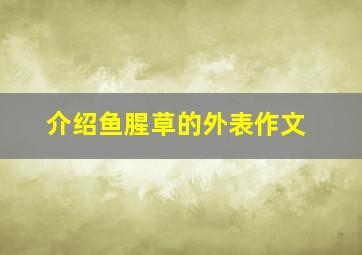 介绍鱼腥草的外表作文